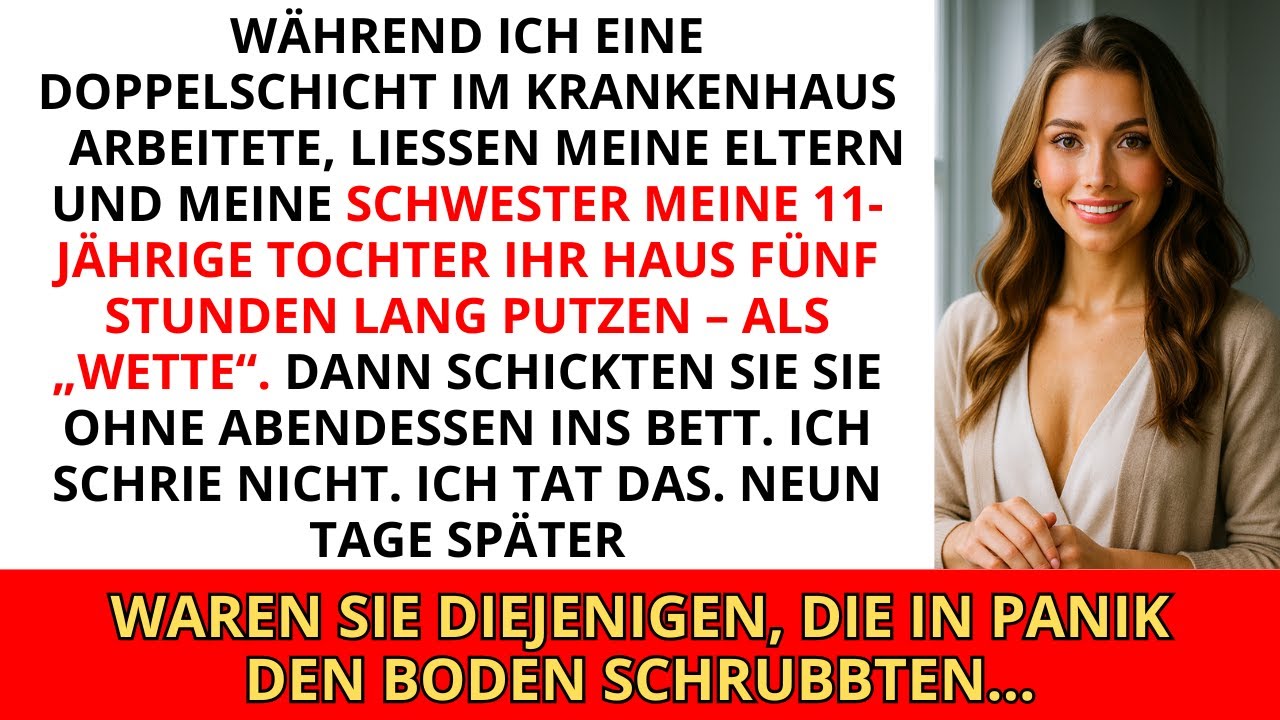 WÄHREND ICH EINE DOPPELSCHICHT IM KRANKENHAUS ARBEITETE, LIESSEN MEINE ELTERN UND MEINE SCHWESTER MEINE 11-JÄHRIGE TOCHTER IHR HAUS FÜNF STUNDEN LANG PUTZEN – ALS „WETTE“. DANN SCHICKTEN SIE SIE OHNE ABENDESSEN INS BETT. ICH SCHRIE NICHT. ICH TAT DAS. NEUN TAGE SPÄTER

WAREN SIE DIEJENIGEN, DIE IN PANIK DEN BODEN SCHRUBBTEN...